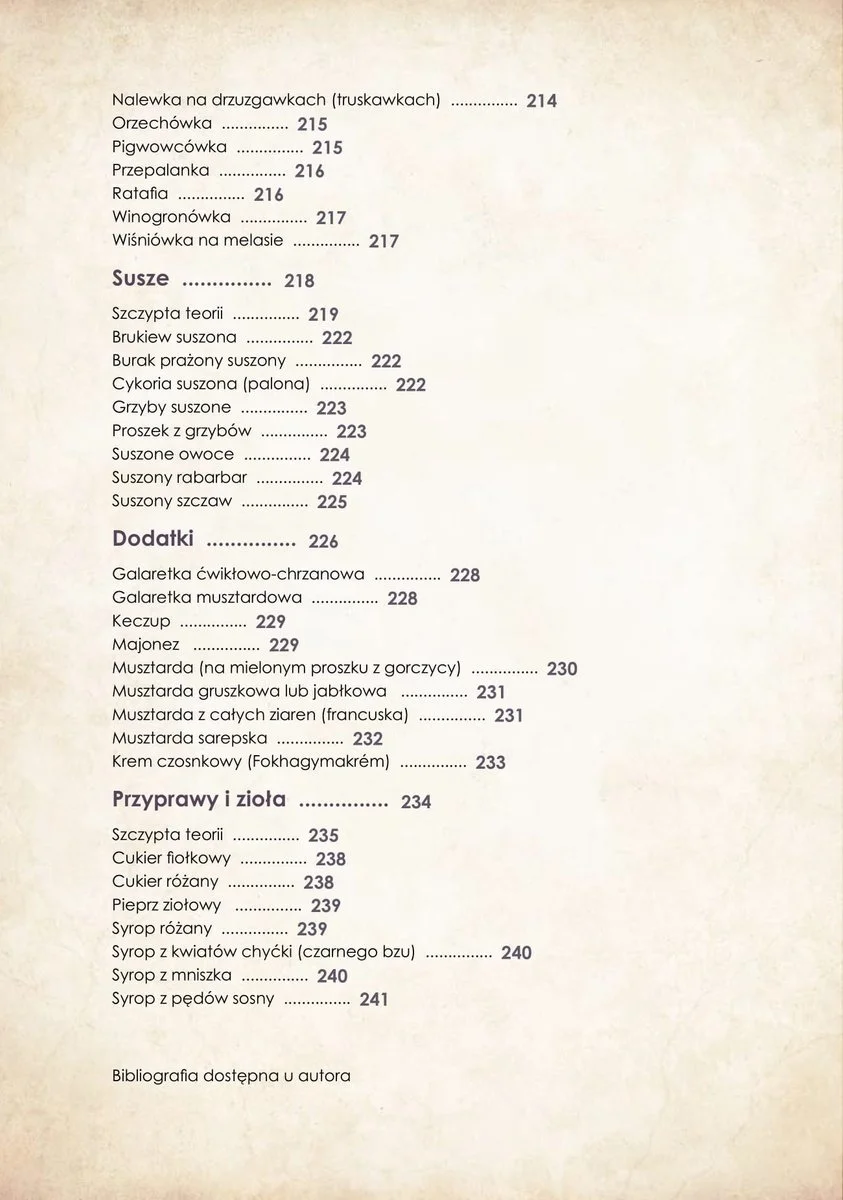 Nalewka na drzuzgawkach (truskawkach) 214
Orzechówka 215
Pigwowcówka 215
Przepalanka 216
Ratafia 216
Winogronówka 217
Wiśniówka na melasie 217

Susze 218

Szczypta teorii 219
Brukiew suszona 222
Burak prażony suszony 222
Cykoria suszona (palona) 222
Grzyby suszone 223
Proszek z grzybów 223
Suszone owoce 224
Suszony rabarbar 224
Suszony szczaw 225

Dodatki 226

Galaretka ćwikłowo-chrzanowa 228
Galaretka musztardowa 228
Keczup 229
Majonez 229
Musztarda (na mielonym proszku z gorczycy) 230
Musztarda gruszkowa lub jabłkowa 231
Musztarda z całych ziaren (francuska) 231
Musztarda sarepska 232
Krem czosnkowy (Fokhagymakrém) 233

Przyprawy i zioła 234

Szczypta teorii 235
Cukier fiołkowy 238
Cukier różany 238
Pieprz ziołowy 239
Syrop różany 239
Syrop z kwiatów chyćki (czarnego bzu) 240
Syrop z mniszka 240
Syrop z pędów sosny 241

Bibliografia dostępna u autora